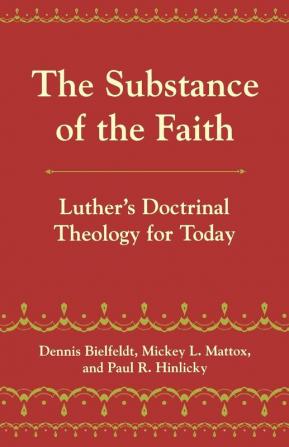 The Substance of the Faith

Luther's Doctrinal Theology for Today

Dennis Bielfeldt, Mickey L. Mattox, and Paul R. Hinlicky